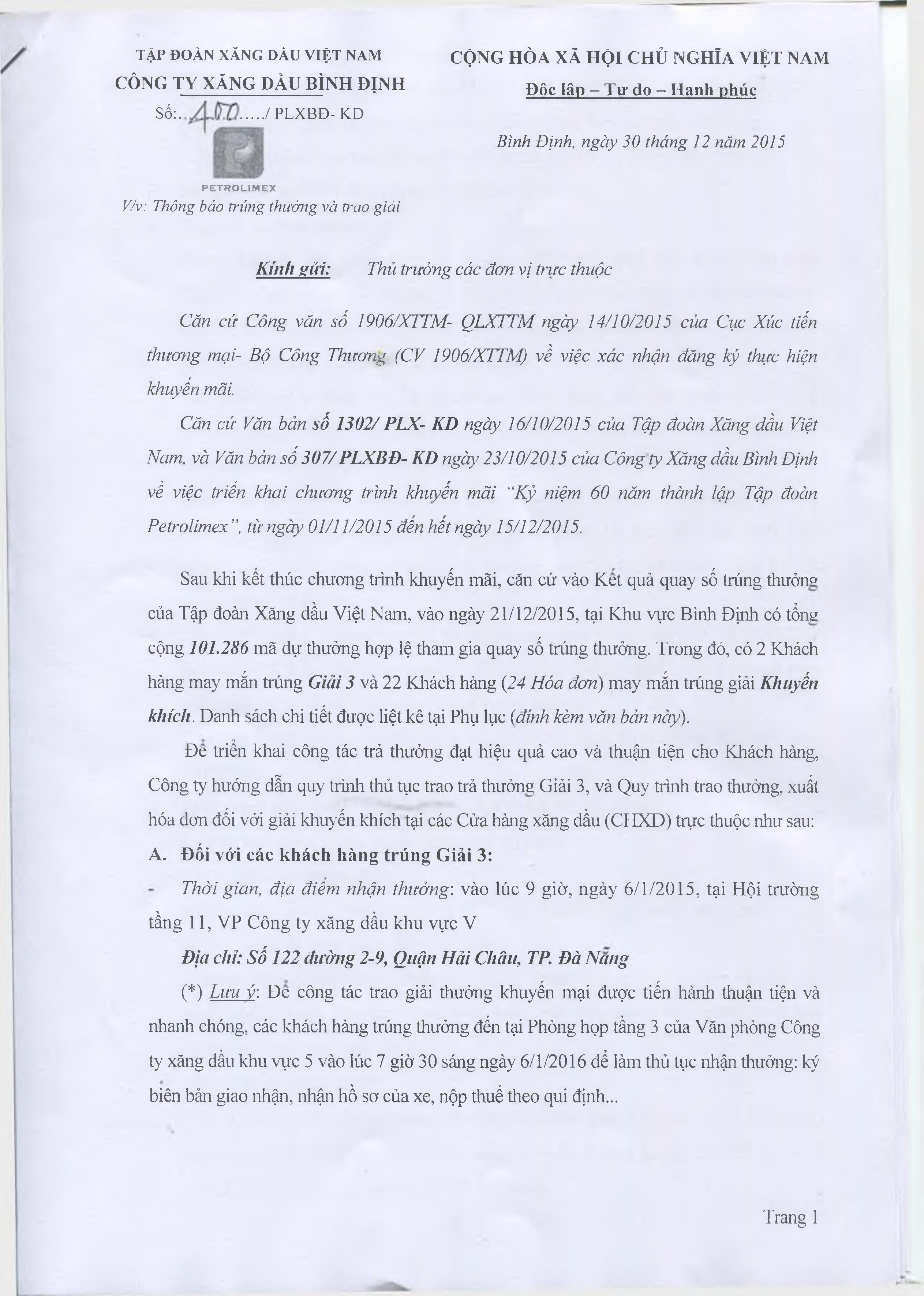 TẬP ĐOÀN XĂNG DẦU VIỆT NAM
CÔNG TY XĂNG DẦU BÌNH ĐỊNH
Số:..400...../ PLXBĐ- KD

PETROLIMEX
V/v: Thông báo trúng thưởng và trao giải

CỘNG HÒA XÃ HỘI CHỦ NGHĨA VIỆT NAM
Độc lập – Tự do – Hạnh phúc

Bình Định, ngày 30 tháng 12 năm 2015

Kính gửi: Thủ trưởng các đơn vị trực thuộc

Căn cứ Công văn số 1906/XTTM- QLXTTM ngày 14/10/2015 của Cục Xúc tiến thương mại- Bộ Công Thương (CV 1906/XTTM) về việc xác nhận đăng ký thực hiện khuyến mãi.

Căn cứ Văn bản số 1302/ PLX- KD ngày 16/10/2015 của Tập đoàn Xăng dầu Việt Nam, và Văn bản số 307/ PLXBĐ- KD ngày 23/10/2015 của Công ty Xăng dầu Bình Định về việc triển khai chương trình khuyến mãi "Kỷ niệm 60 năm thành lập Tập đoàn Petrolimex", từ ngày 01/11/2015 đến hết ngày 15/12/2015.

Sau khi kết thúc chương trình khuyến mãi, căn cứ vào Kết quả quay số trúng thưởng của Tập đoàn Xăng dầu Việt Nam, vào ngày 21/12/2015, tại Khu vực Bình Định có tổng cộng 101.286 mã dự thưởng hợp lệ tham gia quay số trúng thưởng. Trong đó, có 2 Khách hàng may mắn trúng Giải 3 và 22 Khách hàng (24 Hóa đơn) may mắn trúng giải Khuyến khích. Danh sách chi tiết được liệt kê tại Phụ lục (đính kèm văn bản này).

Để triển khai công tác trả thưởng đạt hiệu quả cao và thuận tiện cho Khách hàng, Công ty hướng dẫn quy trình thủ tục trao trả thưởng Giải 3, và Quy trình trao thưởng, xuất hóa đơn đối với giải khuyến khích tại các Cửa hàng xăng dầu (CHXD) trực thuộc như sau:

A. Đối với các khách hàng trúng Giải 3:

- Thời gian, địa điểm nhận thưởng: vào lúc 9 giờ, ngày 6/1/2015, tại Hội trường tầng 11, VP Công ty xăng dầu khu vực V

Địa chỉ: Số 122 đường 2-9, Quận Hải Châu, TP. Đà Nẵng

(*) Lưu ý: Để công tác trao giải thưởng khuyến mại được tiến hành thuận tiện và nhanh chóng, các khách hàng trúng thưởng đến tại Phòng họp tầng 3 của Văn phòng Công ty xăng dầu khu vực 5 vào lúc 7 giờ 30 sáng ngày 6/1/2016 để làm thủ tục nhận thưởng: ký biên bản giao nhận, nhận hồ sơ của xe, nộp thuế theo qui định...

Trang 1